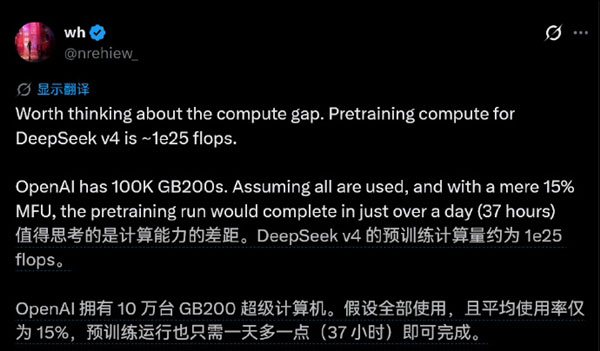 wh
@nrehiew_

显示翻译
Worth thinking about the compute gap. Pretraining compute for DeepSeek v4 is ~1e25 flops.

OpenAI has 100K GB200s. Assuming all are used, and with a mere 15% MFU, the pretraining run would complete in just over a day (37 hours)
值得思考的是计算能力的差距。DeepSeek v4 的预训练计算量约为 1e25 flops。

OpenAI 拥有 10 万台 GB200 超级计算机。假设全部使用，且平均使用率仅为 15%，预训练运行也只需一天多一点（37 小时）即可完成。